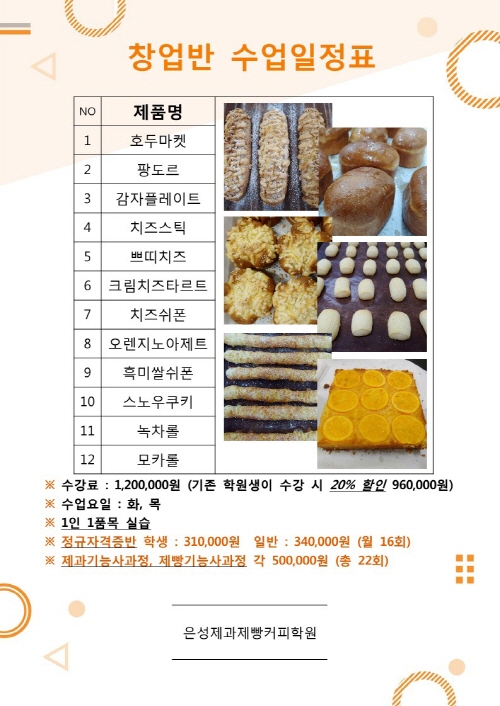 창업반 수업일정표

| NO | 제품명 |
|---|---|
| 1 | 호두마켓 |
| 2 | 팡도르 |
| 3 | 감자플레이트 |
| 4 | 치즈스틱 |
| 5 | 쁘띠치즈 |
| 6 | 크림치즈타르트 |
| 7 | 치즈쉬폰 |
| 8 | 오렌지노아제트 |
| 9 | 흑미쌀쉬폰 |
| 10 | 스노우쿠키 |
| 11 | 녹차롤 |
| 12 | 모카롤 |

※ 수강료 : 1,200,000원 (기존 학원생이 수강 시 20% 할인 960,000원)
※ 수업요일 : 화, 목
※ 1인 1품목 실습
※ 정규자격증반 학생 : 310,000원 일반 : 340,000원 (월 16회)
※ 제과기능사과정, 제빵기능사과정 각 500,000원 (총 22회)

은성제과제빵커피학원